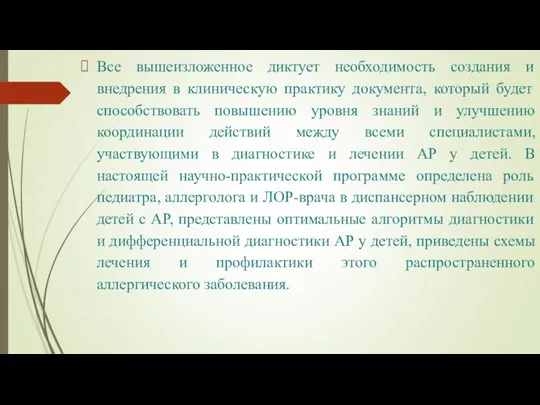 Все вышеизложенное диктует необходимость создания и внедрения в клиническую практику документа, который будет способствовать повышению уровня знаний и улучшению координации действий между всеми специалистами, участвующими в диагностике и лечении АР у детей. В настоящей научно-практической программе определена роль педиатра, аллерголога и ЛОР-врача в диспансерном наблюдении детей с АР, представлены оптимальные алгоритмы диагностики и дифференциальной диагностики АР у детей, приведены схемы лечения и профилактики этого распространенного аллергического заболевания.